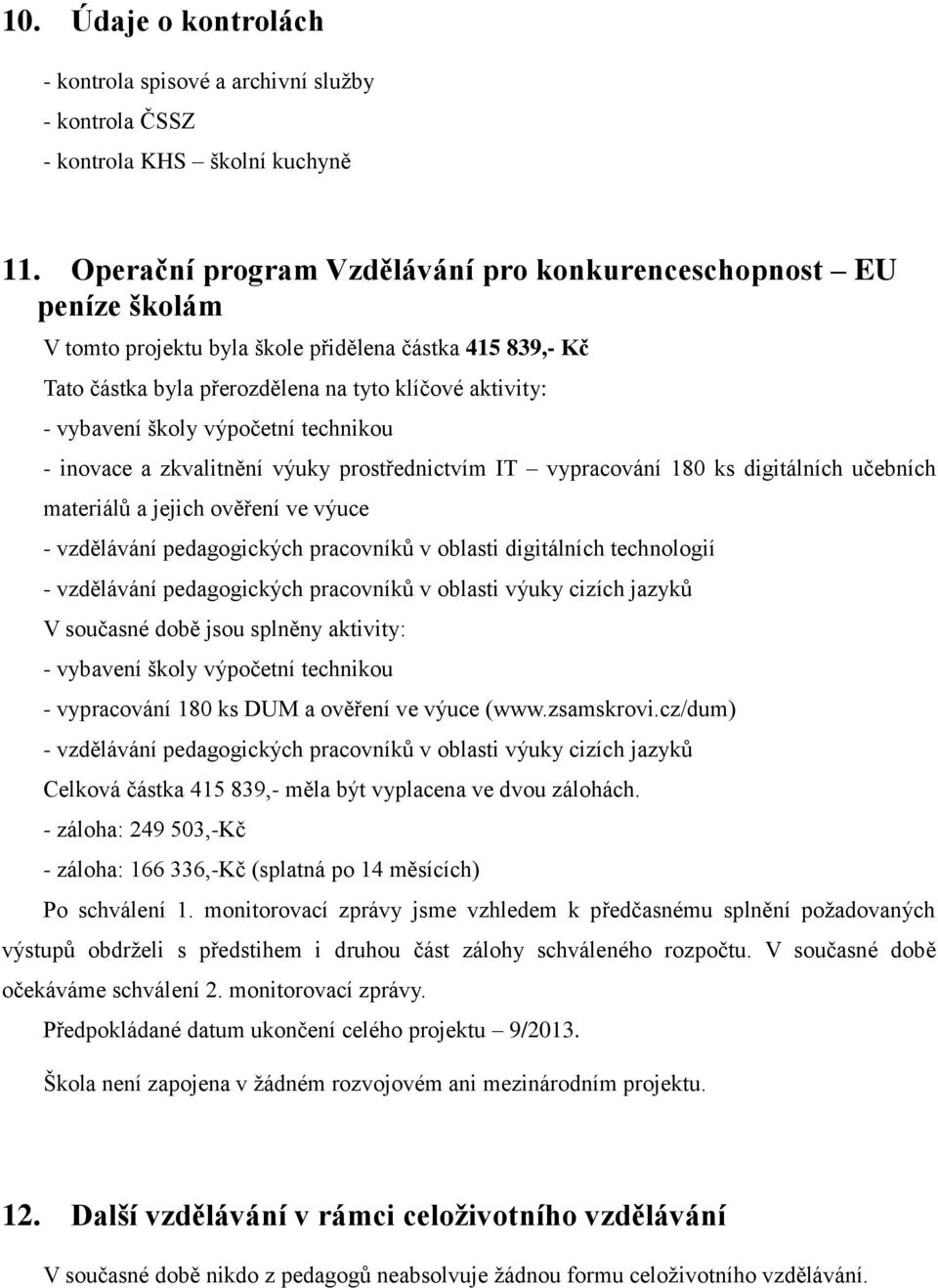 10. Údaje o kontrolách

- kontrola spisové a archivní služby
- kontrola ČSSZ
- kontrola KHS – školní kuchyně

11. Operační program Vzdělávání pro konkurenceschopnost – EU peníze školám

V tomto projektu byla škole přidělena částka 415 839,- Kč
Tato částka byla přerozdělena na tyto klíčové aktivity:
- vybavení školy výpočetní technikou
- inovace a zkvalitnění výuky prostřednictvím IT – vypracování 180 ks digitálních učebních materiálů a jejich ověření ve výuce
- vzdělávání pedagogických pracovníků v oblasti digitálních technologií
- vzdělávání pedagogických pracovníků v oblasti výuky cizích jazyků
V současné době jsou splněny aktivity:
- vybavení školy výpočetní technikou
- vypracování 180 ks DUM a ověření ve výuce (www.zsamskrovi.cz/dum)
- vzdělávání pedagogických pracovníků v oblasti výuky cizích jazyků
Celková částka 415 839,- měla být vyplacena ve dvou zálohách.
- záloha: 249 503,-Kč
- záloha: 166 336,-Kč (splatná po 14 měsících)
Po schválení 1. monitorovací zprávy jsme vzhledem k předčasnému splnění požadovaných výstupů obdrželi s předstihem i druhou část zálohy schváleného rozpočtu. V současné době očekáváme schválení 2. monitorovací zprávy.
Předpokládané datum ukončení celého projektu – 9/2013.

Škola není zapojena v žádném rozvojovém ani mezinárodním projektu.

12. Další vzdělávání v rámci celoživotního vzdělávání

V současné době nikdo z pedagogů neabsolvuje žádnou formu celoživotního vzdělávání.